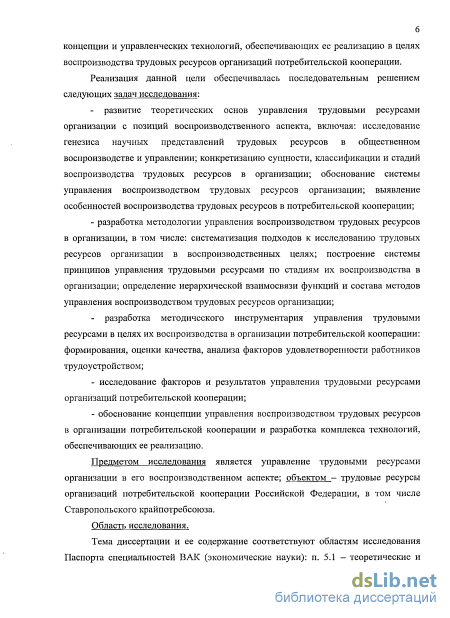 6

концепции и управленческих технологий, обеспечивающих ее реализацию в целях воспроизводства трудовых ресурсов организаций потребительской кооперации.

Реализация данной цели обеспечивалась последовательным решением следующих задач исследования:

- развитие теоретических основ управления трудовыми ресурсами организации с позиций воспроизводственного аспекта, включая: исследование генезиса научных представлений трудовых ресурсов в общественном воспроизводстве и управлении; конкретизацию сущности, классификации и стадий воспроизводства трудовых ресурсов в организации; обоснование системы управления воспроизводством трудовых ресурсов организации; выявление особенностей воспроизводства трудовых ресурсов в потребительской кооперации;

- разработка методологии управления воспроизводством трудовых ресурсов в организации, в том числе: систематизация подходов к исследованию трудовых ресурсов организации в воспроизводственных целях; построение системы принципов управления трудовыми ресурсами по стадиям их воспроизводства в организации; определение иерархической взаимосвязи функций и состава методов управления воспроизводством трудовых ресурсов организации;

- разработка методического инструментария управления трудовыми ресурсами в целях их воспроизводства в организации потребительской кооперации: формирования, оценки качества, анализа факторов удовлетворенности работников трудоустройством;

- исследование факторов и результатов управления трудовыми ресурсами организаций потребительской кооперации;

- обоснование концепции управления воспроизводством трудовых ресурсов в организации потребительской кооперации и разработка комплекса технологий, обеспечивающих ее реализацию.

Предметом исследования является управление трудовыми ресурсами организации в его воспроизводственном аспекте; объектом – трудовые ресурсы организаций потребительской кооперации Российской Федерации, в том числе Ставропольского крайпотребсоюза.

Область исследования.

Тема диссертации и ее содержание соответствуют областям исследования Паспорта специальностей ВАК (экономические науки): п. 5.1 – теоретические и

dsLib.net
библиотека диссертаций